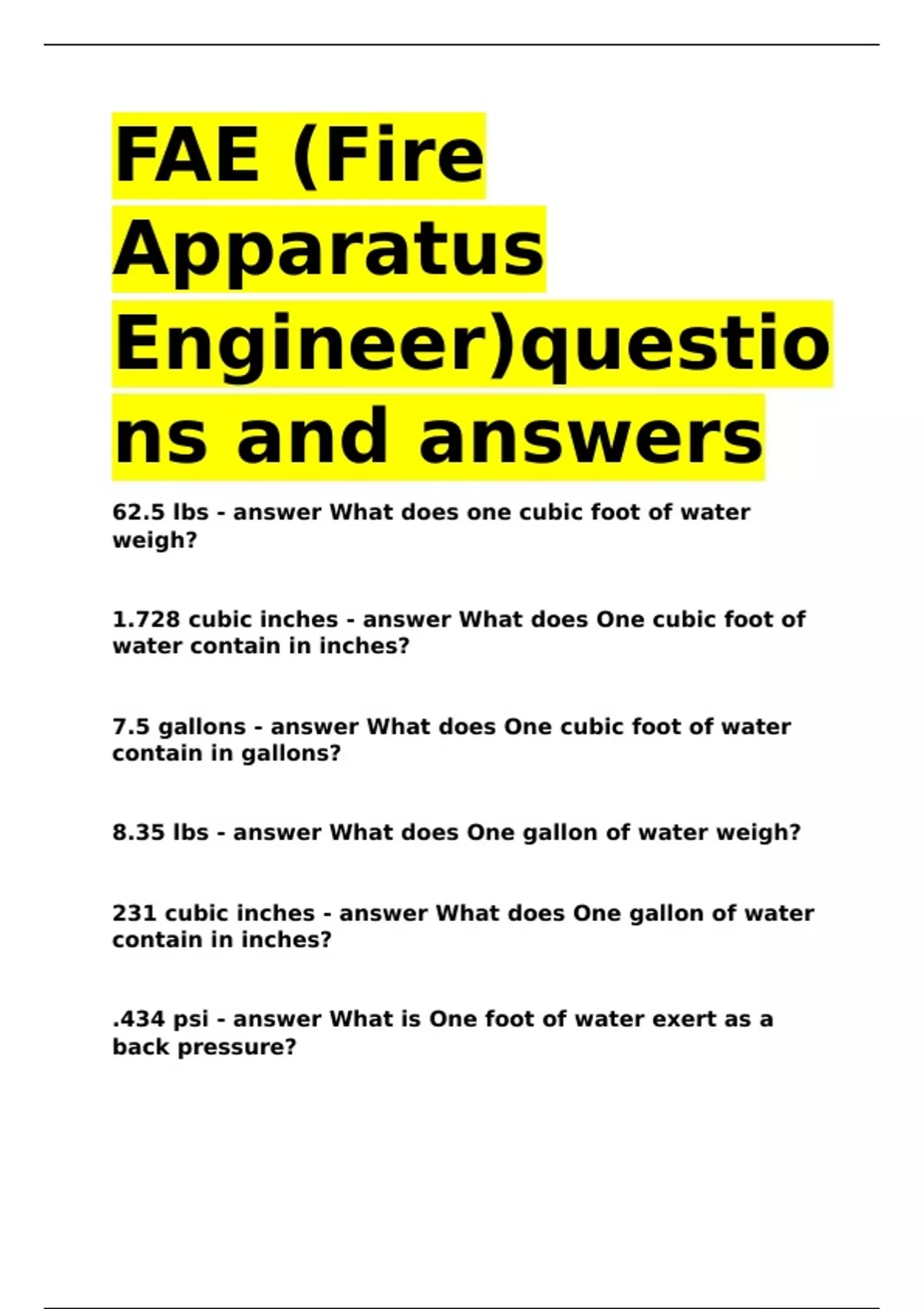 FAE (Fire Apparatus Engineer)questions and answers

62.5 lbs - answer What does one cubic foot of water weigh?

1.728 cubic inches - answer What does One cubic foot of water contain in inches?

7.5 gallons - answer What does One cubic foot of water contain in gallons?

8.35 lbs - answer What does One gallon of water weigh?

231 cubic inches - answer What does One gallon of water contain in inches?

.434 psi - answer What is One foot of water exert as a back pressure?